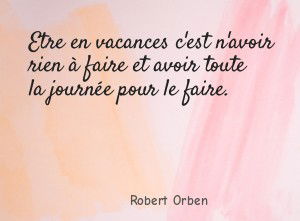 Etre en vacances c'est n'avoir rien à faire et avoir toute la journée pour le faire.

Robert Orben